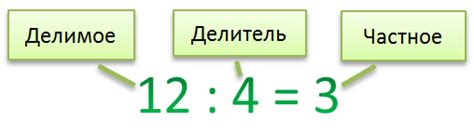 Делимое

Делитель

Частное

$12 : 4 = 3$